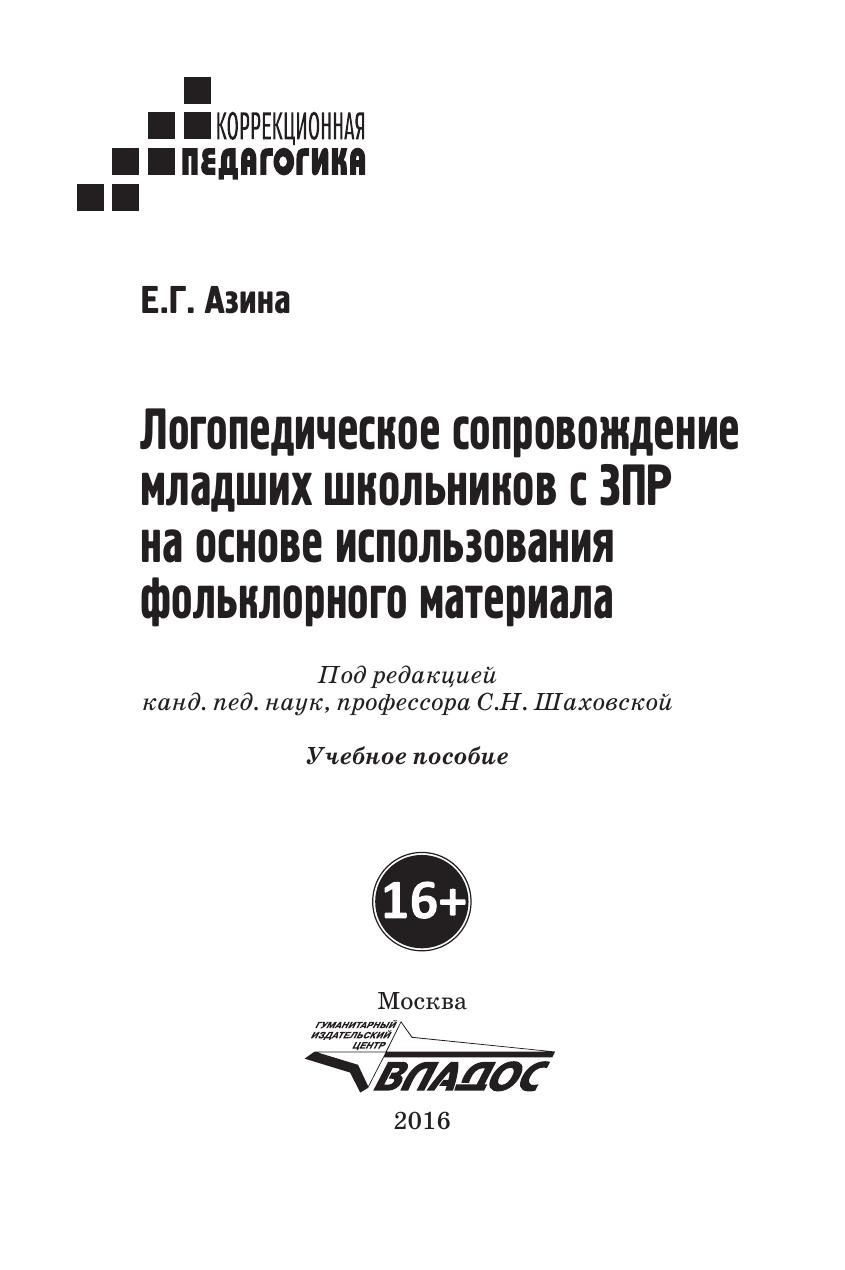 КОРРЕКЦИОННАЯ
ПЕДАГОГИКА

Е.Г. Азина

Логопедическое сопровождение младших школьников с ЗПР на основе использования фольклорного материала

Под редакцией
канд. пед. наук, профессора С.Н. Шаховской

Учебное пособие

16+

Москва

ГУМАНИТАРНЫЙ ИЗДАТЕЛЬСКИЙ ЦЕНТР
ВЛАДОС

2016